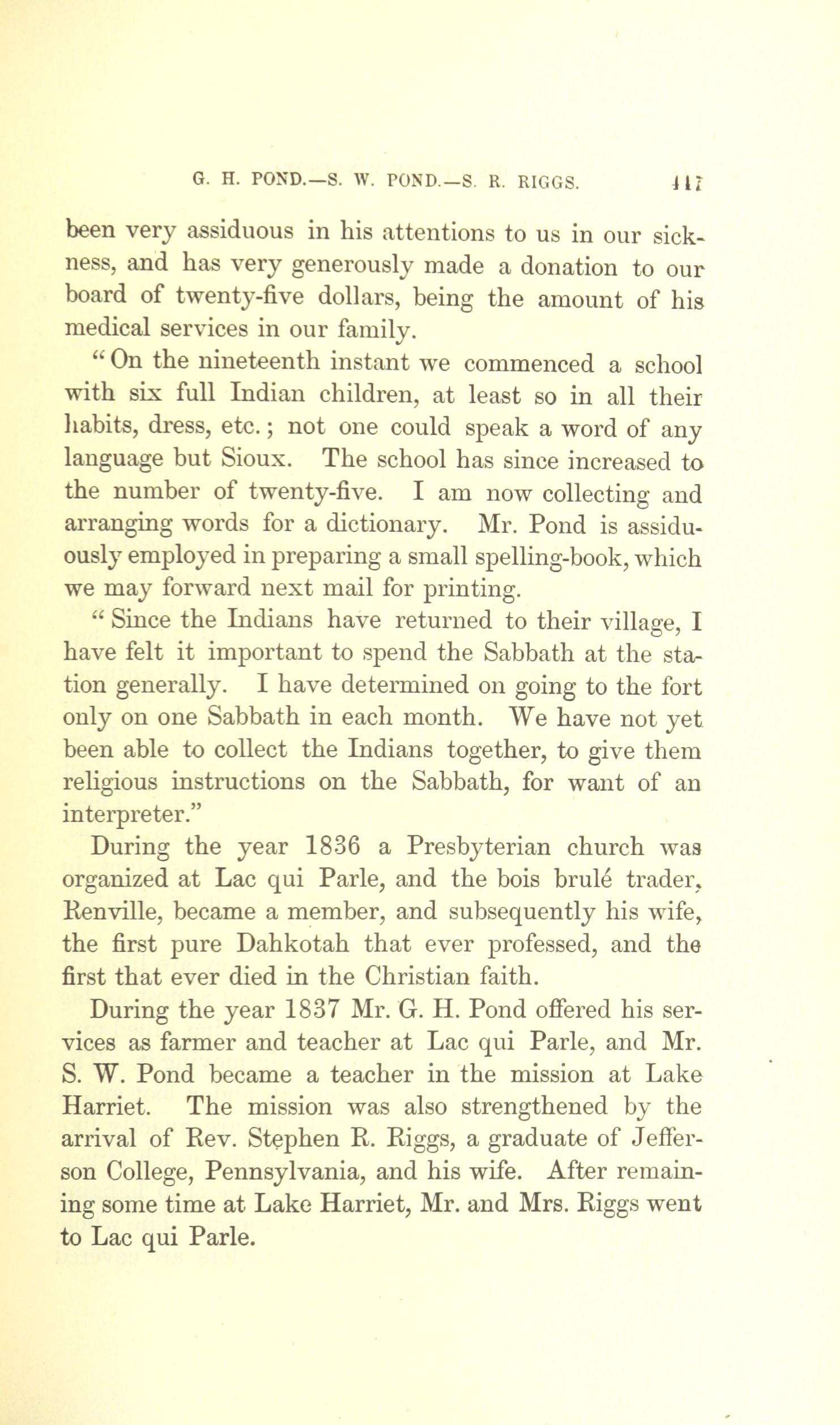 G. H. POND.—S. W. POND.—S. R. RIGGS. 117

been very assiduous in his attentions to us in our sickness, and has very generously made a donation to our board of twenty-five dollars, being the amount of his medical services in our family.

"On the nineteenth instant we commenced a school with six full Indian children, at least so in all their habits, dress, etc.; not one could speak a word of any language but Sioux. The school has since increased to the number of twenty-five. I am now collecting and arranging words for a dictionary. Mr. Pond is assiduously employed in preparing a small spelling-book, which we may forward next mail for printing.

"Since the Indians have returned to their village, I have felt it important to spend the Sabbath at the station generally. I have determined on going to the fort only on one Sabbath in each month. We have not yet been able to collect the Indians together, to give them religious instructions on the Sabbath, for want of an interpreter."

During the year 1836 a Presbyterian church was organized at Lac qui Parle, and the bois brulé trader, Renville, became a member, and subsequently his wife, the first pure Dahkotah that ever professed, and the first that ever died in the Christian faith.

During the year 1837 Mr. G. H. Pond offered his services as farmer and teacher at Lac qui Parle, and Mr. S. W. Pond became a teacher in the mission at Lake Harriet. The mission was also strengthened by the arrival of Rev. Stephen R. Riggs, a graduate of Jefferson College, Pennsylvania, and his wife. After remaining some time at Lake Harriet, Mr. and Mrs. Riggs went to Lac qui Parle.